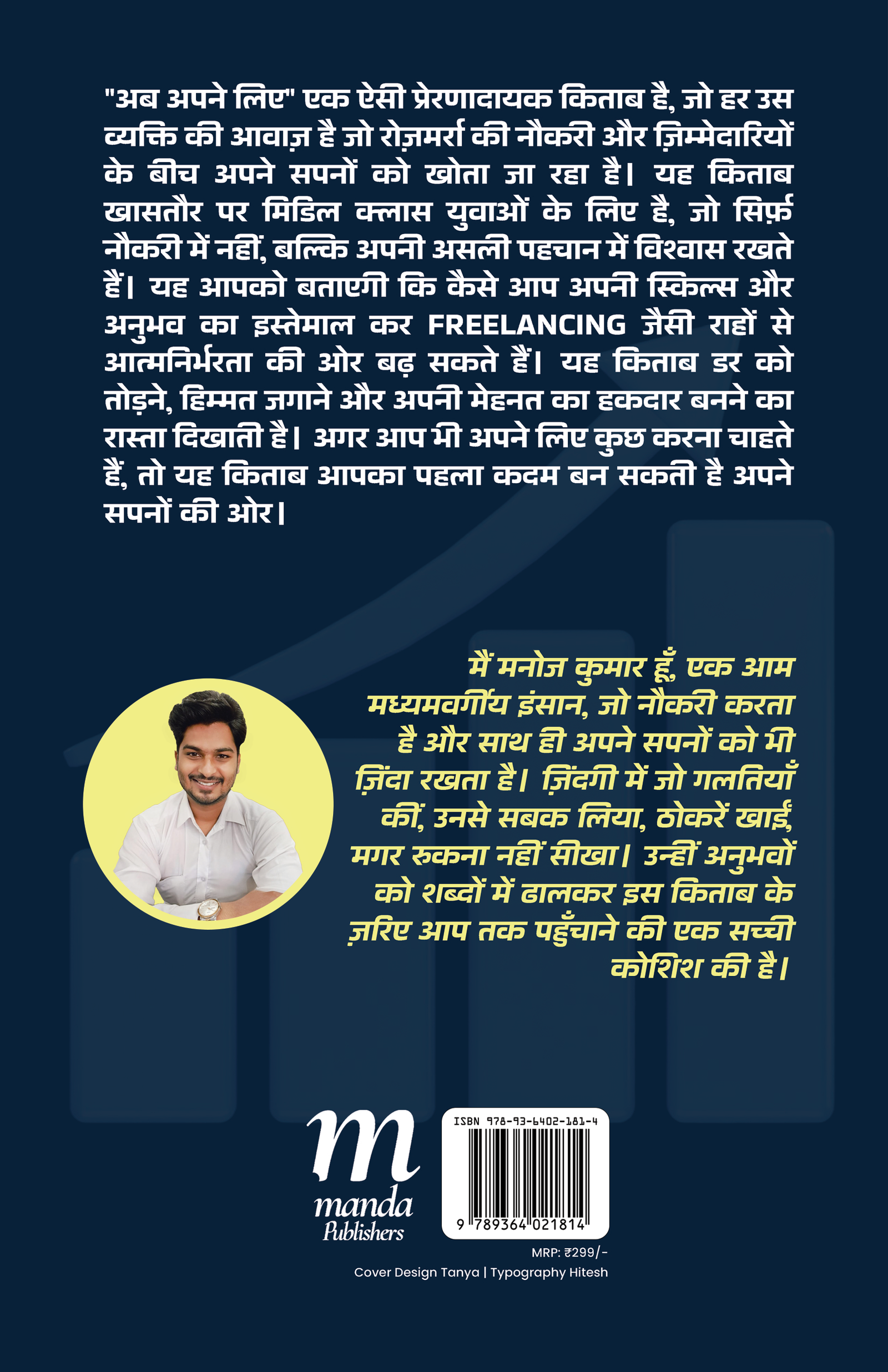 "अब अपने लिए" एक ऐसी प्रेरणादायक किताब है, जो हर उस व्यक्ति की आवाज़ है जो रोज़मर्रा की नौकरी और ज़िम्मेदारियों के बीच अपने सपनों को खोता जा रहा है। यह किताब खासतौर पर मिडिल क्लास युवाओं के लिए है, जो सिर्फ़ नौकरी में नहीं, बल्कि अपनी असली पहचान में विश्वास रखते हैं। यह आपको बताएगी कि कैसे आप अपनी स्किल्स और अनुभव का इस्तेमाल कर FREELANCING जैसी राहों से आत्मनिर्भरता की ओर बढ़ सकते हैं। यह किताब डर को तोड़ने, हिम्मत जगाने और अपनी मेहनत का हकदार बनने का रास्ता दिखाती है। अगर आप भी अपने लिए कुछ करना चाहते हैं, तो यह किताब आपका पहला कदम बन सकती है अपने सपनों की ओर।

मैं मनोज कुमार हूँ, एक आम मध्यमवर्गीय इंसान, जो नौकरी करता है और साथ ही अपने सपनों को भी ज़िंदा रखता है। ज़िंदगी में जो गलतियाँ कीं, उनसे सबक लिया, ठोकरें खाईं, मगर रुकना नहीं सीखा। उन्हीं अनुभवों को शब्दों में ढालकर इस किताब के ज़रिए आप तक पहुँचाने की एक सच्ची कोशिश की है।

m
manda
Publishers

ISBN 978-93-6402-181-4
9 789364 021814

MRP: ₹299/-
Cover Design Tanya | Typography Hitesh